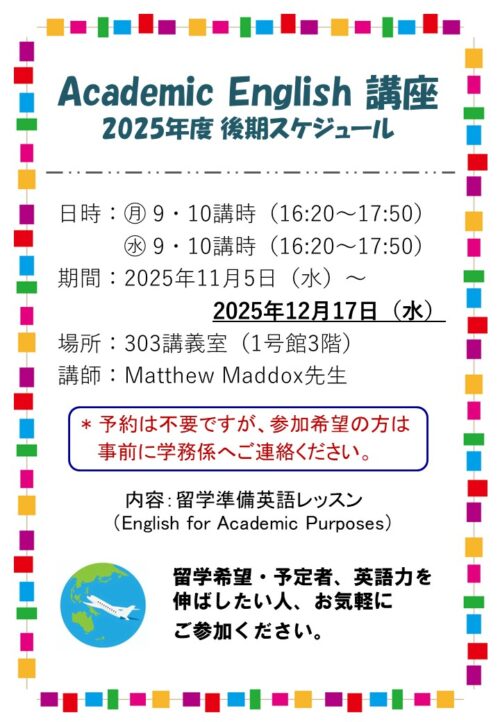 Academic English 講座
2025年度 後期スケジュール

日時：㊊9・10講時（16:20～17:50）
㊌9・10講時（16:20～17:50）
期間：2025年11月5日（水）～
2025年12月17日（水）
場所：303講義室（1号館3階）
講師：Matthew Maddox先生

＊予約は不要ですが、参加希望の方は事前に学務係へご連絡ください。

内容：留学準備英語レッスン
（English for Academic Purposes）

留学希望・予定者、英語力を伸ばしたい人、お気軽にご参加ください。